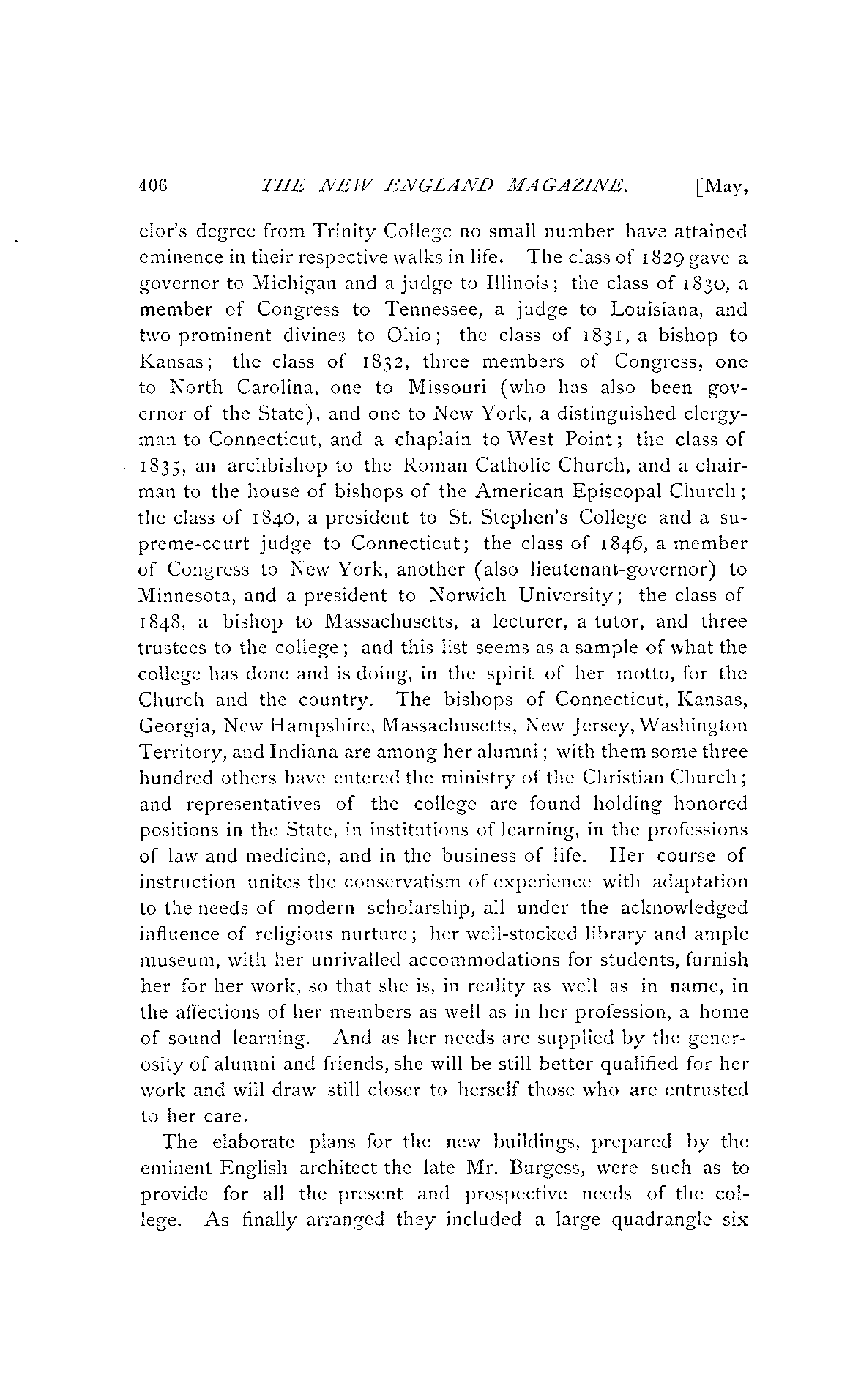 406 THE NEW ENGLAND MAGAZINE. [May,

elor's degree from Trinity College no small number have attained eminence in their respective walks in life. The class of 1829 gave a governor to Michigan and a judge to Illinois; the class of 1830, a member of Congress to Tennessee, a judge to Louisiana, and two prominent divines to Ohio; the class of 1831, a bishop to Kansas; the class of 1832, three members of Congress, one to North Carolina, one to Missouri (who has also been governor of the State), and one to New York, a distinguished clergyman to Connecticut, and a chaplain to West Point; the class of 1835, an archbishop to the Roman Catholic Church, and a chairman to the house of bishops of the American Episcopal Church; the class of 1840, a president to St. Stephen's College and a supreme-court judge to Connecticut; the class of 1846, a member of Congress to New York, another (also lieutenant-governor) to Minnesota, and a president to Norwich University; the class of 1848, a bishop to Massachusetts, a lecturer, a tutor, and three trustees to the college; and this list seems as a sample of what the college has done and is doing, in the spirit of her motto, for the Church and the country. The bishops of Connecticut, Kansas, Georgia, New Hampshire, Massachusetts, New Jersey, Washington Territory, and Indiana are among her alumni; with them some three hundred others have entered the ministry of the Christian Church; and representatives of the college are found holding honored positions in the State, in institutions of learning, in the professions of law and medicine, and in the business of life. Her course of instruction unites the conservatism of experience with adaptation to the needs of modern scholarship, all under the acknowledged influence of religious nurture; her well-stocked library and ample museum, with her unrivalled accommodations for students, furnish her for her work, so that she is, in reality as well as in name, in the affections of her members as well as in her profession, a home of sound learning. And as her needs are supplied by the generosity of alumni and friends, she will be still better qualified for her work and will draw still closer to herself those who are entrusted to her care.

The elaborate plans for the new buildings, prepared by the eminent English architect the late Mr. Burgess, were such as to provide for all the present and prospective needs of the college. As finally arranged they included a large quadrangle six